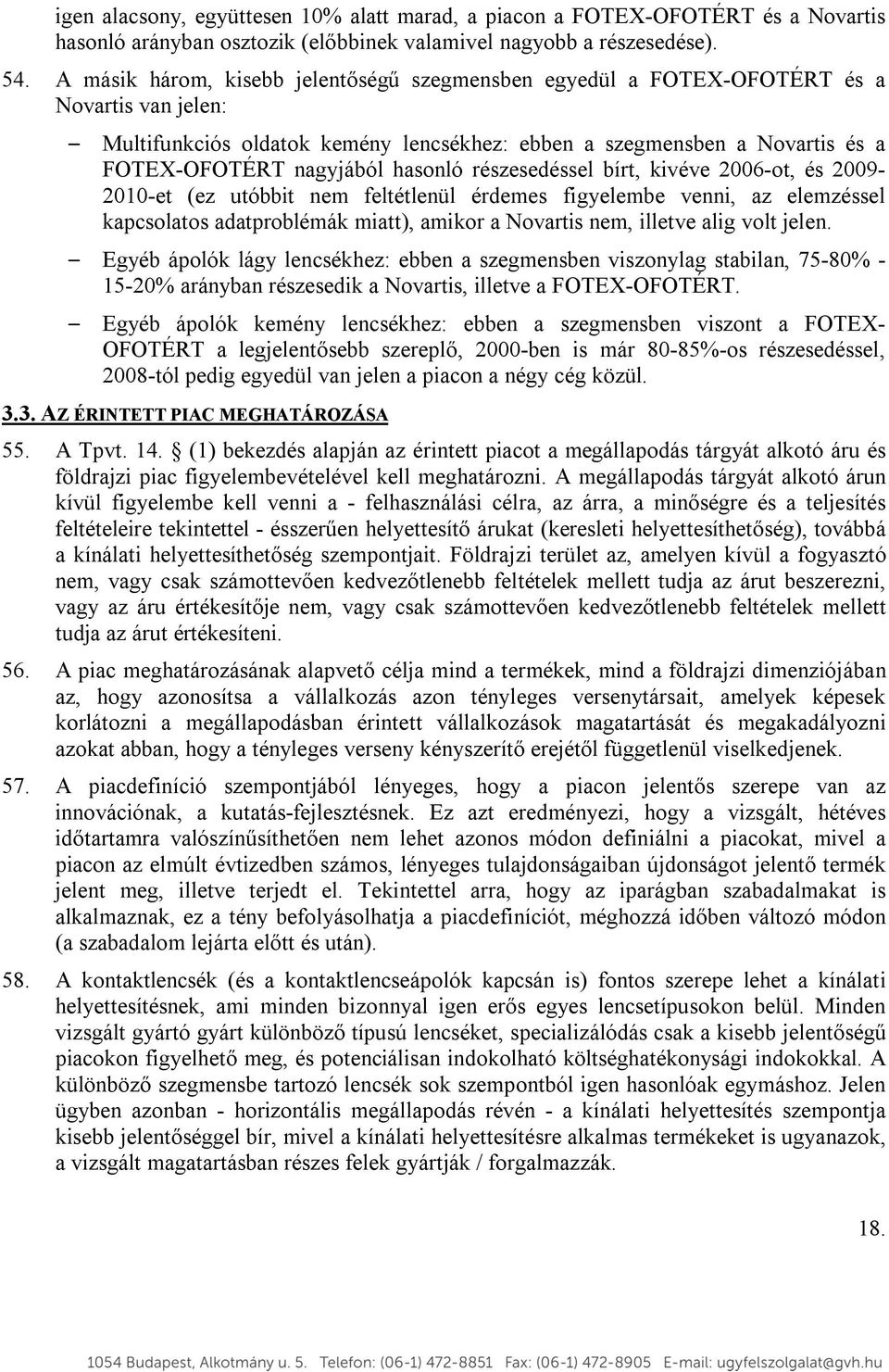 igen alacsony, együttesen 10% alatt marad, a piacon a FOTEX-OFOTÉRT és a Novartis hasonló arányban osztozik (előbbinek valamivel nagyobb a részesedése).

54. A másik három, kisebb jelentőségű szegmensben egyedül a FOTEX-OFOTÉRT és a Novartis van jelen:

– Multifunkciós oldatok kemény lencsékhez: ebben a szegmensben a Novartis és a FOTEX-OFOTÉRT nagyjából hasonló részesedéssel bírt, kivéve 2006-ot, és 2009-2010-et (ez utóbbit nem feltétlenül érdemes figyelembe venni, az elemzéssel kapcsolatos adatproblémák miatt), amikor a Novartis nem, illetve alig volt jelen.

– Egyéb ápolók lágy lencsékhez: ebben a szegmensben viszonylag stabilan, 75-80% - 15-20% arányban részesedik a Novartis, illetve a FOTEX-OFOTÉRT.

– Egyéb ápolók kemény lencsékhez: ebben a szegmensben viszont a FOTEX-OFOTÉRT a legjelentősebb szereplő, 2000-ben is már 80-85%-os részesedéssel, 2008-tól pedig egyedül van jelen a piacon a négy cég közül.

3.3. AZ ÉRINTETT PIAC MEGHATÁROZÁSA

55. A Tpvt. 14. § (1) bekezdés alapján az érintett piacot a megállapodás tárgyát alkotó áru és földrajzi piac figyelembevételével kell meghatározni. A megállapodás tárgyát alkotó árun kívül figyelembe kell venni a - felhasználási célra, az árra, a minőségre és a teljesítés feltételeire tekintettel - ésszerűen helyettesítő árukat (keresleti helyettesíthetőség), továbbá a kínálati helyettesíthetőség szempontjait. Földrajzi terület az, amelyen kívül a fogyasztó nem, vagy csak számottevően kedvezőtlenebb feltételek mellett tudja az árut beszerezni, vagy az áru értékesítője nem, vagy csak számottevően kedvezőtlenebb feltételek mellett tudja az árut értékesíteni.

56. A piac meghatározásának alapvető célja mind a termékek, mind a földrajzi dimenziójában az, hogy azonosítsa a vállalkozás azon tényleges versenytársait, amelyek képesek korlátozni a megállapodásban érintett vállalkozások magatartását és megakadályozni azokat abban, hogy a tényleges verseny kényszerítő erejétől függetlenül viselkedjenek.

57. A piacdefiníció szempontjából lényeges, hogy a piacon jelentős szerepe van az innovációnak, a kutatás-fejlesztésnek. Ez azt eredményezi, hogy a vizsgált, hétéves időtartamra valószínűsíthetően nem lehet azonos módon definiálni a piacokat, mivel a piacon az elmúlt évtizedben számos, lényeges tulajdonságaiban újdonságot jelentő termék jelent meg, illetve terjedt el. Tekintettel arra, hogy az iparágban szabadalmakat is alkalmaznak, ez a tény befolyásolhatja a piacdefiníciót, méghozzá időben változó módon (a szabadalom lejárta előtt és után).

58. A kontaktlencsék (és a kontaktlencseápolók kapcsán is) fontos szerepe lehet a kínálati helyettesítésnek, ami minden bizonnyal igen erős egyes lencsetípusokon belül. Minden vizsgált gyártó gyárt különböző típusú lencséket, specializálódás csak a kisebb jelentőségű piacokon figyelhető meg, és potenciálisan indokolható költséghatékonysági indokokkal. A különböző szegmensbe tartozó lencsék sok szempontból igen hasonlóak egymáshoz. Jelen ügyben azonban - horizontális megállapodás révén - a kínálati helyettesítés szempontja kisebb jelentőséggel bír, mivel a kínálati helyettesítésre alkalmas termékeket is ugyanazok, a vizsgált magatartásban részes felek gyártják / forgalmazzák.

18.

1054 Budapest, Alkotmány u. 5. Telefon: (06-1) 472-8851 Fax: (06-1) 472-8905 E-mail: ugyfelszolgalat@gvh.hu